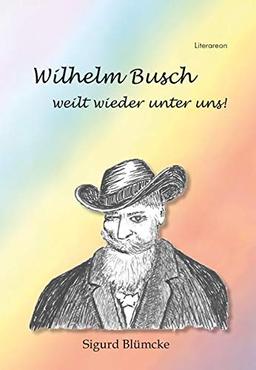 Literareon

Wilhelm Busch

weilt wieder unter uns!

Sigurd Blümcke